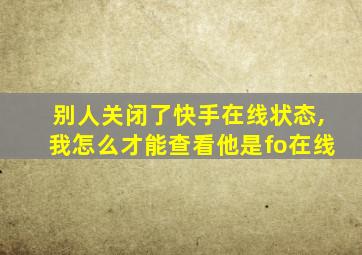 别人关闭了快手在线状态,
我怎么才能查看他是fo在线